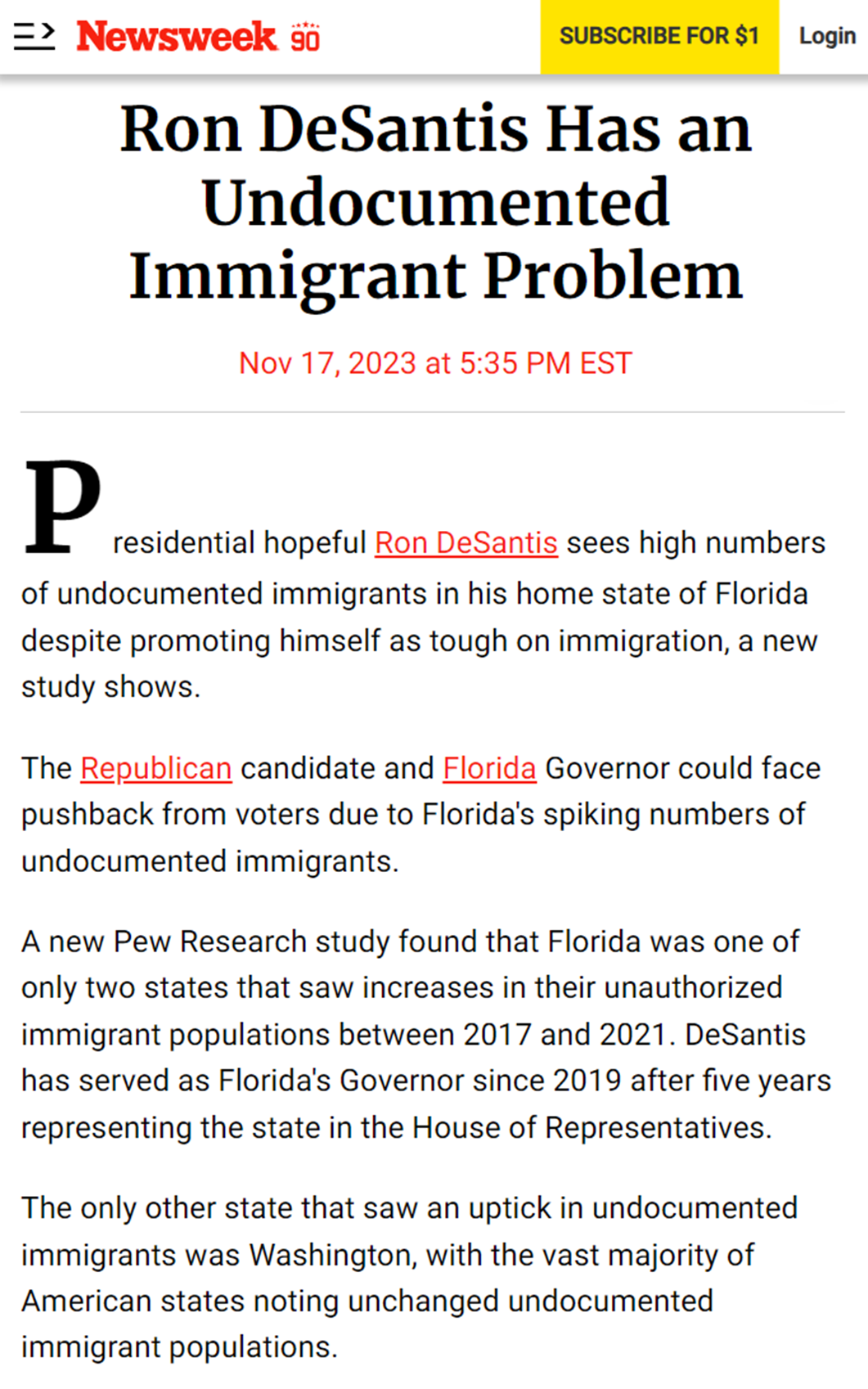 Newsweek 90

SUBSCRIBE FOR $1

Login

Ron DeSantis Has an Undocumented Immigrant Problem

Nov 17, 2023 at 5:35 PM EST

Presidential hopeful Ron DeSantis sees high numbers of undocumented immigrants in his home state of Florida despite promoting himself as tough on immigration, a new study shows.

The Republican candidate and Florida Governor could face pushback from voters due to Florida's spiking numbers of undocumented immigrants.

A new Pew Research study found that Florida was one of only two states that saw increases in their unauthorized immigrant populations between 2017 and 2021. DeSantis has served as Florida's Governor since 2019 after five years representing the state in the House of Representatives.

The only other state that saw an uptick in undocumented immigrants was Washington, with the vast majority of American states noting unchanged undocumented immigrant populations.